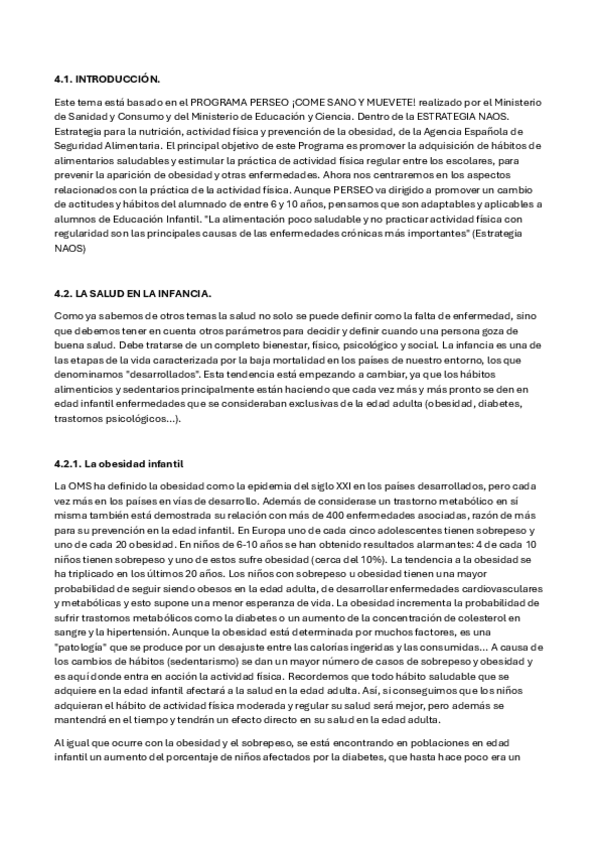 4.1. INTRODUCCIÓN.

Este tema está basado en el PROGRAMA PERSEO ¡COME SANO Y MUEVETE! realizado por el Ministerio de Sanidad y Consumo y del Ministerio de Educación y Ciencia. Dentro de la ESTRATEGIA NAOS. Estrategia para la nutrición, actividad física y prevención de la obesidad, de la Agencia Española de Seguridad Alimentaria. El principal objetivo de este Programa es promover la adquisición de hábitos de alimentarios saludables y estimular la práctica de actividad física regular entre los escolares, para prevenir la aparición de obesidad y otras enfermedades. Ahora nos centraremos en los aspectos relacionados con la práctica de la actividad física. Aunque PERSEO va dirigido a promover un cambio de actitudes y hábitos del alumnado de entre 6 y 10 años, pensamos que son adaptables y aplicables a alumnos de Educación Infantil. "La alimentación poco saludable y no practicar actividad física con regularidad son las principales causas de las enfermedades crónicas más importantes" (Estrategia NAOS)

4.2. LA SALUD EN LA INFANCIA.

Como ya sabemos de otros temas la salud no solo se puede definir como la falta de enfermedad, sino que debemos tener en cuenta otros parámetros para decidir y definir cuando una persona goza de buena salud. Debe tratarse de un completo bienestar, físico, psicológico y social. La infancia es una de las etapas de la vida caracterizada por la baja mortalidad en los países de nuestro entorno, los que denominamos "desarrollados". Esta tendencia está empezando a cambiar, ya que los hábitos alimenticios y sedentarios principalmente están haciendo que cada vez más y más pronto se den en edad infantil enfermedades que se consideraban exclusivas de la edad adulta (obesidad, diabetes, trastornos psicológicos...).

4.2.1. La obesidad infantil

La OMS ha definido la obesidad como la epidemia del siglo XXI en los países desarrollados, pero cada vez más en los países en vías de desarrollo. Además de considerase un trastorno metabólico en sí misma también está demostrada su relación con más de 400 enfermedades asociadas, razón de más para su prevención en la edad infantil. En Europa uno de cada cinco adolescentes tienen sobrepeso y uno de cada 20 obesidad. En niños de 6-10 años se han obtenido resultados alarmantes: 4 de cada 10 niños tienen sobrepeso y uno de estos sufre obesidad (cerca del 10%). La tendencia a la obesidad se ha triplicado en los últimos 20 años. Los niños con sobrepeso u obesidad tienen una mayor probabilidad de seguir siendo obesos en la edad adulta, de desarrollar enfermedades cardiovasculares y metabólicas y esto supone una menor esperanza de vida. La obesidad incrementa la probabilidad de sufrir trastornos metabólicos como la diabetes o un aumento de la concentración de colesterol en sangre y la hipertensión. Aunque la obesidad está determinada por muchos factores, es una "patología" que se produce por un desajuste entre las calorías ingeridas y las consumidas... A causa de los cambios de hábitos (sedentarismo) se dan un mayor número de casos de sobrepeso y obesidad y es aquí donde entra en acción la actividad física. Recordemos que todo hábito saludable que se adquiere en la edad infantil afectará a la salud en la edad adulta. Así, si conseguimos que los niños adquieran el hábito de actividad física moderada y regular su salud será mejor, pero además se mantendrá en el tiempo y tendrán un efecto directo en su salud en la edad adulta.

Al igual que ocurre con la obesidad y el sobrepeso, se está encontrando en poblaciones en edad infantil un aumento del porcentaje de niños afectados por la diabetes, que hasta hace poco era un